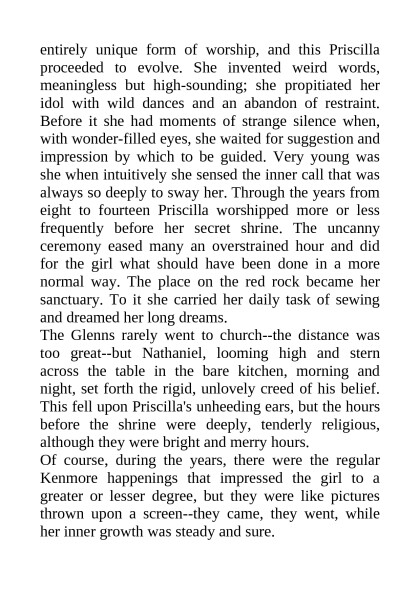 entirely unique form of worship, and this Priscilla proceeded to evolve. She invented weird words, meaningless but high-sounding; she propitiated her idol with wild dances and an abandon of restraint. Before it she had moments of strange silence when, with wonder-filled eyes, she waited for suggestion and impression by which to be guided. Very young was she when intuitively she sensed the inner call that was always so deeply to sway her. Through the years from eight to fourteen Priscilla worshipped more or less frequently before her secret shrine. The uncanny ceremony eased many an overstrained hour and did for the girl what should have been done in a more normal way. The place on the red rock became her sanctuary. To it she carried her daily task of sewing and dreamed her long dreams.
The Glenns rarely went to church--the distance was too great--but Nathaniel, looming high and stern across the table in the bare kitchen, morning and night, set forth the rigid, unlovely creed of his belief. This fell upon Priscilla's unheeding ears, but the hours before the shrine were deeply, tenderly religious, although they were bright and merry hours.
Of course, during the years, there were the regular Kenmore happenings that impressed the girl to a greater or lesser degree, but they were like pictures thrown upon a screen--they came, they went, while her inner growth was steady and sure.